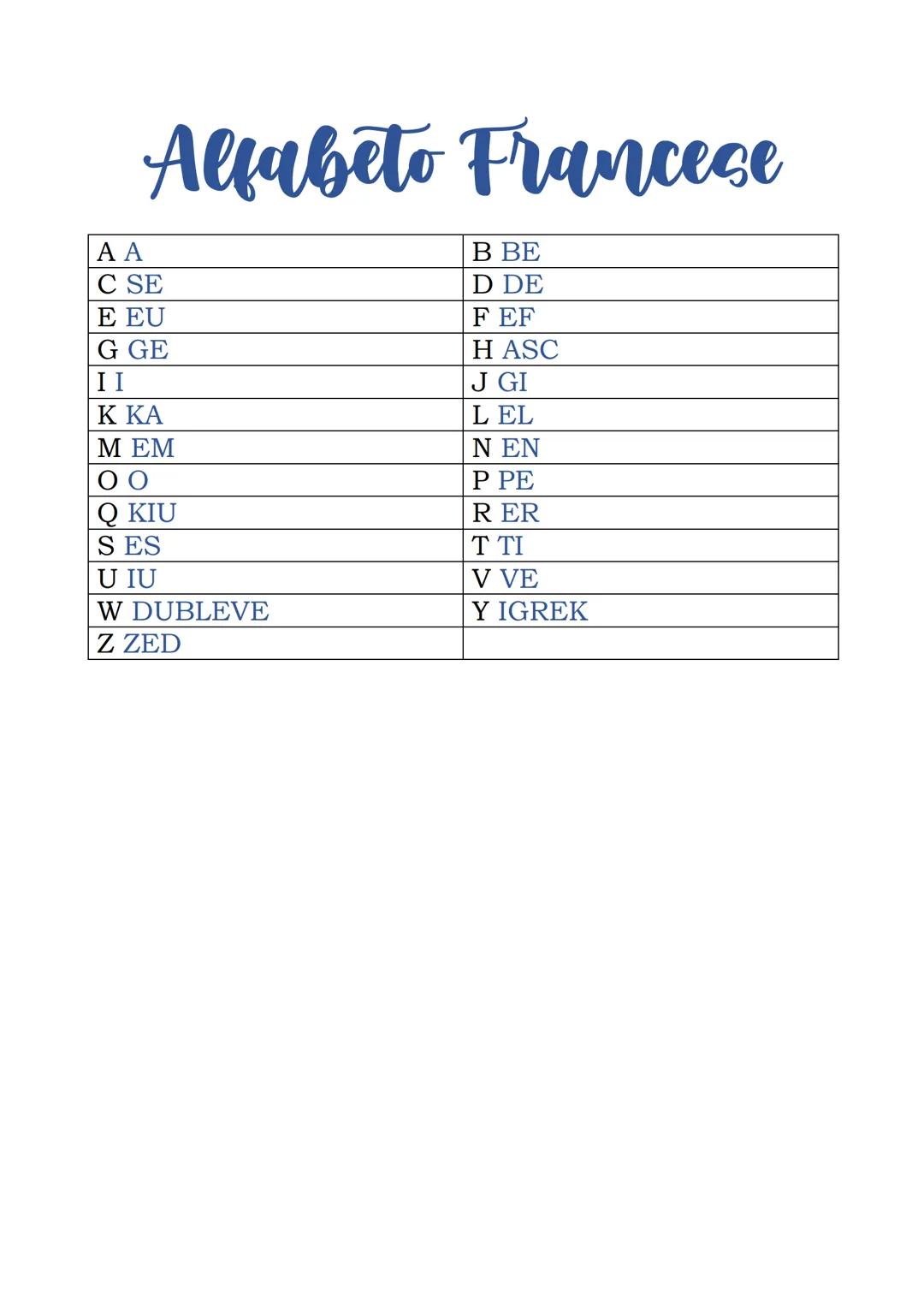 Alfabeto Francese

| A A | B BE |
|---|---|
| C SE | D DE |
| E EU | F EF |
| G GE | H ASC |
| I I | J GI |
| K KA | L EL |
| M EM | N EN |
| O O | P PE |
| Q KIU | R ER |
| S ES | T TI |
| U IU | V VE |
| W DUBLEVE | Y IGREK |
| Z ZED | |